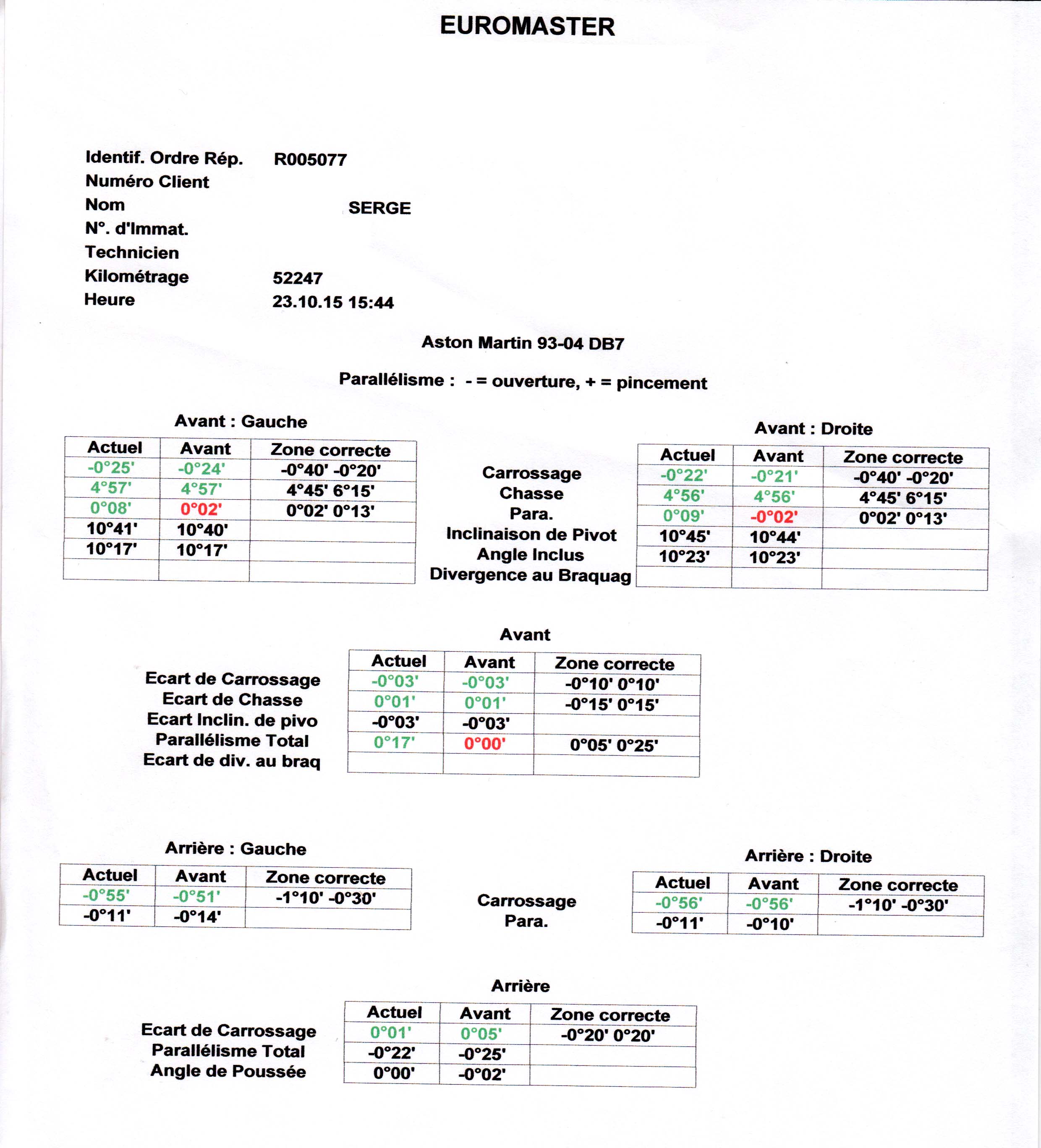 EUROMASTER

Identif. Ordre Rép. R005077
Numéro Client
Nom SERGE
N°. d'Immat.
Technicien
Kilométrage 52247
Heure 23.10.15 15:44

Aston Martin 93-04 DB7

Parallélisme : - = ouverture, + = pincement

Avant : Gauche

| Actuel | Avant | Zone correcte |
|---|---|---|
| -0°25' | -0°24' | -0°40' -0°20' |
| 4°57' | 4°57' | 4°45' 6°15' |
| 0°08' | 0°02' | 0°02' 0°13' |
| 10°41' | 10°40' | |
| 10°17' | 10°17' | |
| | | |

Carrossage
Chasse
Para.
Inclinaison de Pivot
Angle Inclus
Divergence au Braquag

Avant : Droite

| Actuel | Avant | Zone correcte |
|---|---|---|
| -0°22' | -0°21' | -0°40' -0°20' |
| 4°56' | 4°56' | 4°45' 6°15' |
| 0°09' | -0°02' | 0°02' 0°13' |
| 10°45' | 10°44' | |
| 10°23' | 10°23' | |
| | | |

Avant

Ecart de Carrossage
Ecart de Chasse
Ecart Inclin. de pivo
Parallélisme Total
Ecart de div. au braq

| Actuel | Avant | Zone correcte |
|---|---|---|
| -0°03' | -0°03' | -0°10' 0°10' |
| 0°01' | 0°01' | -0°15' 0°15' |
| -0°03' | -0°03' | |
| 0°17' | 0°00' | 0°05' 0°25' |
| | | |

Arrière : Gauche

| Actuel | Avant | Zone correcte |
|---|---|---|
| -0°55' | -0°51' | -1°10' -0°30' |
| -0°11' | -0°14' | |

Carrossage
Para.

Arrière : Droite

| Actuel | Avant | Zone correcte |
|---|---|---|
| -0°56' | -0°56' | -1°10' -0°30' |
| -0°11' | -0°10' | |

Arrière

Ecart de Carrossage
Parallélisme Total
Angle de Poussée

| Actuel | Avant | Zone correcte |
|---|---|---|
| 0°01' | 0°05' | -0°20' 0°20' |
| -0°22' | -0°25' | |
| 0°00' | -0°02' | |